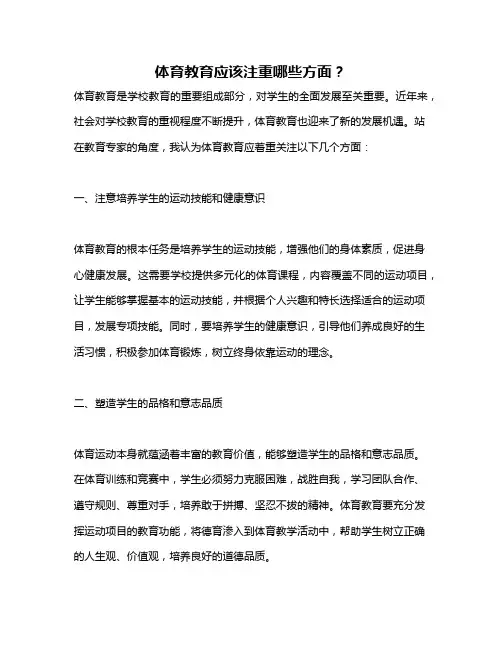 体育教育应该注重哪些方面？

体育教育是学校教育的重要组成部分，对学生的全面发展至关重要。近年来，社会对学校教育的重视程度不断提升，体育教育也迎来了新的发展机遇。站在教育专家的角度，我认为体育教育应着重关注以下几个方面：

一、注意培养学生的运动技能和健康意识

体育教育的根本任务是培养学生的运动技能，增强他们的身体素质，促进身心健康发展。这需要学校提供多元化的体育课程，内容覆盖不同的运动项目，让学生能够掌握基本的运动技能，并根据个人兴趣和特长选择适合的运动项目，发展专项技能。同时，要培养学生的健康意识，引导他们养成良好的生活习惯，积极参加体育锻炼，树立终身依靠运动的理念。

二、塑造学生的品格和意志品质

体育运动本身就蕴涵着丰富的教育价值，能够塑造学生的品格和意志品质。在体育训练和竞赛中，学生必须努力克服困难，战胜自我，学习团队合作、遵守规则、尊重对手，培养敢于拼搏、坚忍不拔的精神。体育教育要充分发挥运动项目的教育功能，将德育渗入到体育教学活动中，帮助学生树立正确的人生观、价值观，培养良好的道德品质。